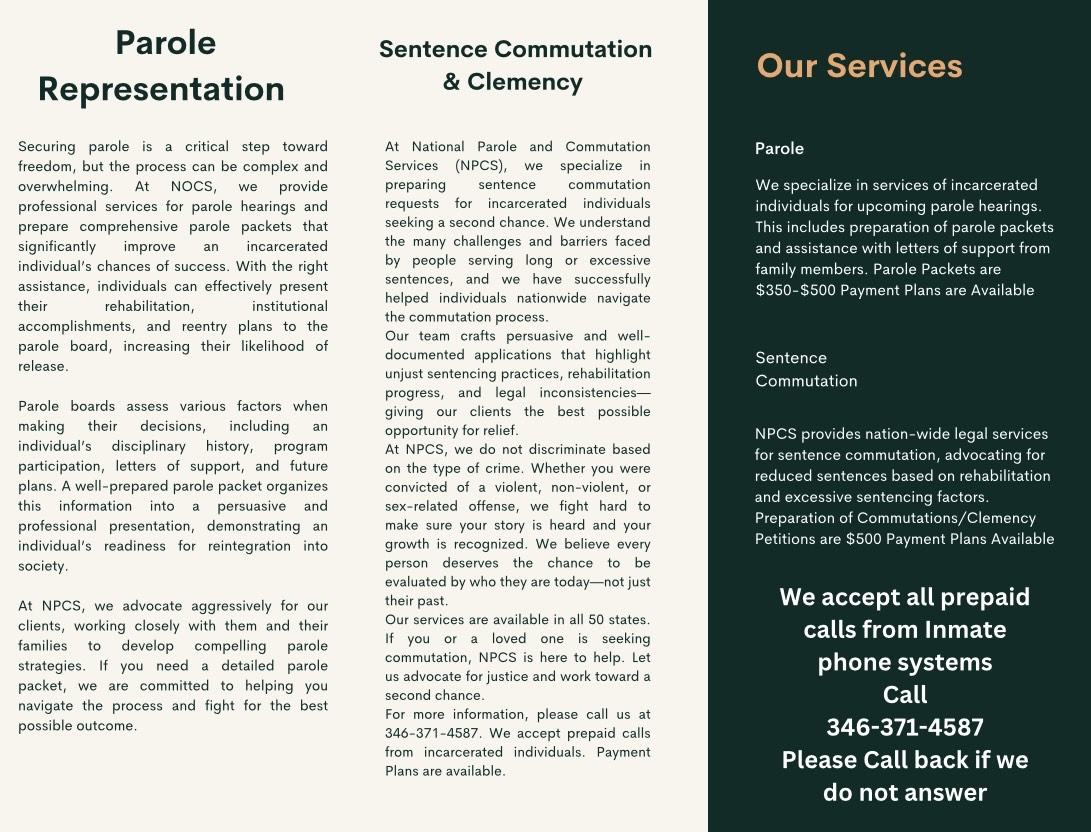 Parole Representation

Securing parole is a critical step toward freedom, but the process can be complex and overwhelming. At NOCS, we provide professional services for parole hearings and prepare comprehensive parole packets that significantly improve an incarcerated individual's chances of success. With the right assistance, individuals can effectively present their rehabilitation, institutional accomplishments, and reentry plans to the parole board, increasing their likelihood of release.

Parole boards assess various factors when making their decisions, including an individual's disciplinary history, program participation, letters of support, and future plans. A well-prepared parole packet organizes this information into a persuasive and professional presentation, demonstrating an individual's readiness for reintegration into society.

At NPCS, we advocate aggressively for our clients, working closely with them and their families to develop compelling parole strategies. If you need a detailed parole packet, we are committed to helping you navigate the process and fight for the best possible outcome.

Sentence Commutation & Clemency

At National Parole and Commutation Services (NPCS), we specialize in preparing sentence commutation requests for incarcerated individuals seeking a second chance. We understand the many challenges and barriers faced by people serving long or excessive sentences, and we have successfully helped individuals nationwide navigate the commutation process.
Our team crafts persuasive and well-documented applications that highlight unjust sentencing practices, rehabilitation progress, and legal inconsistencies—giving our clients the best possible opportunity for relief.
At NPCS, we do not discriminate based on the type of crime. Whether you were convicted of a violent, non-violent, or sex-related offense, we fight hard to make sure your story is heard and your growth is recognized. We believe every person deserves the chance to be evaluated by who they are today—not just their past.
Our services are available in all 50 states. If you or a loved one is seeking commutation, NPCS is here to help. Let us advocate for justice and work toward a second chance.
For more information, please call us at 346-371-4587. We accept prepaid calls from incarcerated individuals. Payment Plans are available.

Our Services

Parole

We specialize in services of incarcerated individuals for upcoming parole hearings. This includes preparation of parole packets and assistance with letters of support from family members. Parole Packets are $350-$500 Payment Plans are Available

Sentence Commutation

NPCS provides nation-wide legal services for sentence commutation, advocating for reduced sentences based on rehabilitation and excessive sentencing factors. Preparation of Commutations/Clemency Petitions are $500 Payment Plans Available

We accept all prepaid calls from Inmate phone systems
Call
346-371-4587
Please Call back if we do not answer